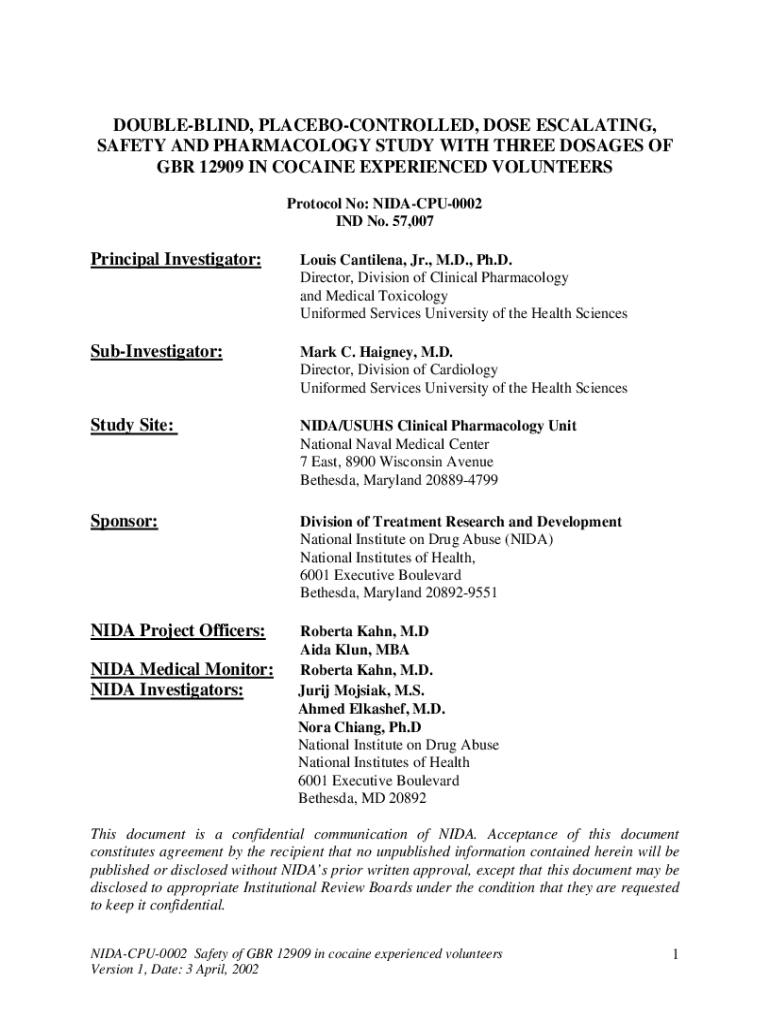 DOUBLE-BLIND, PLACEBO-CONTROLLED, DOSE ESCALATING, SAFETY AND PHARMACOLOGY STUDY WITH THREE DOSAGES OF GBR 12909 IN COCAINE EXPERIENCED VOLUNTEERS

Protocol No: NIDA-CPU-0002
IND No. 57,007

Principal Investigator:

Louis Cantilena, Jr., M.D., Ph.D.
Director, Division of Clinical Pharmacology and Medical Toxicology
Uniformed Services University of the Health Sciences

Sub-Investigator:

Mark C. Haigney, M.D.
Director, Division of Cardiology
Uniformed Services University of the Health Sciences

Study Site:

NIDA/USUHS Clinical Pharmacology Unit
National Naval Medical Center
7 East, 8900 Wisconsin Avenue
Bethesda, Maryland 20889-4799

Sponsor:

Division of Treatment Research and Development
National Institute on Drug Abuse (NIDA)
National Institutes of Health,
6001 Executive Boulevard
Bethesda, Maryland 20892-9551

NIDA Project Officers:

Roberta Kahn, M.D
Aida Klun, MBA

NIDA Medical Monitor:

Roberta Kahn, M.D.

NIDA Investigators:

Jurij Mojsiak, M.S.
Ahmed Elkashef, M.D.
Nora Chiang, Ph.D
National Institute on Drug Abuse
National Institutes of Health
6001 Executive Boulevard
Bethesda, MD 20892

This document is a confidential communication of NIDA. Acceptance of this document constitutes agreement by the recipient that no unpublished information contained herein will be published or disclosed without NIDA's prior written approval, except that this document may be disclosed to appropriate Institutional Review Boards under the condition that they are requested to keep it confidential.

NIDA-CPU-0002 Safety of GBR 12909 in cocaine experienced volunteers
Version 1, Date: 3 April, 2002

1